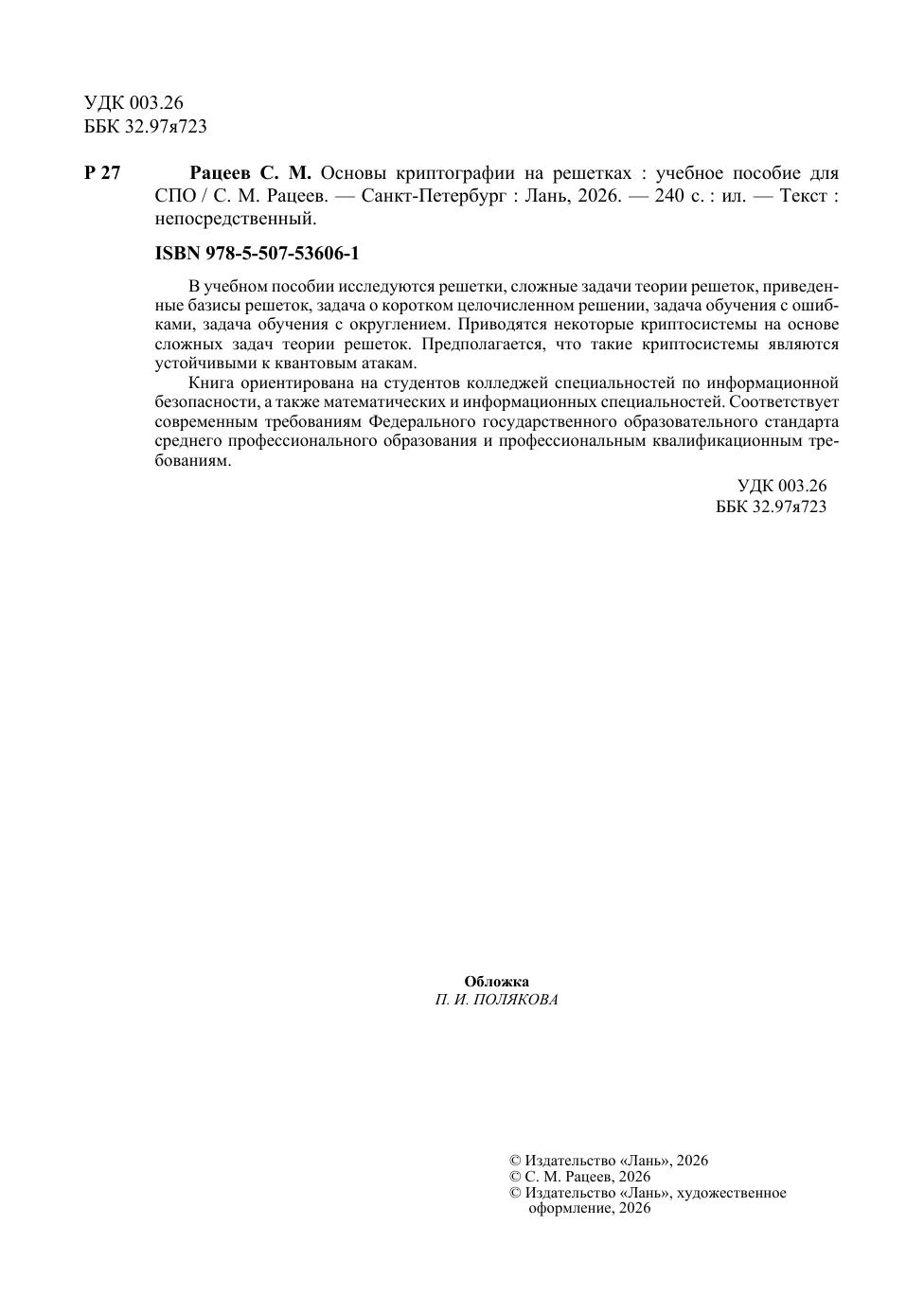 УДК 003.26
ББК 32.97я723

Р 27 Рацеев С. М. Основы криптографии на решетках : учебное пособие для СПО / С. М. Рацеев. — Санкт-Петербург : Лань, 2026. — 240 с. : ил. — Текст : непосредственный.

ISBN 978-5-507-53606-1

В учебном пособии исследуются решетки, сложные задачи теории решеток, приведенные базисы решеток, задача о коротком целочисленном решении, задача обучения с ошибками, задача обучения с округлением. Приводятся некоторые криптосистемы на основе сложных задач теории решеток. Предполагается, что такие криптосистемы являются устойчивыми к квантовым атакам.

Книга ориентирована на студентов колледжей специальностей по информационной безопасности, а также математических и информационных специальностей. Соответствует современным требованиям Федерального государственного образовательного стандарта среднего профессионального образования и профессиональным квалификационным требованиям.

УДК 003.26
ББК 32.97я723

Обложка
П. И. ПОЛЯКОВА

© Издательство «Лань», 2026
© С. М. Рацеев, 2026
© Издательство «Лань», художественное оформление, 2026